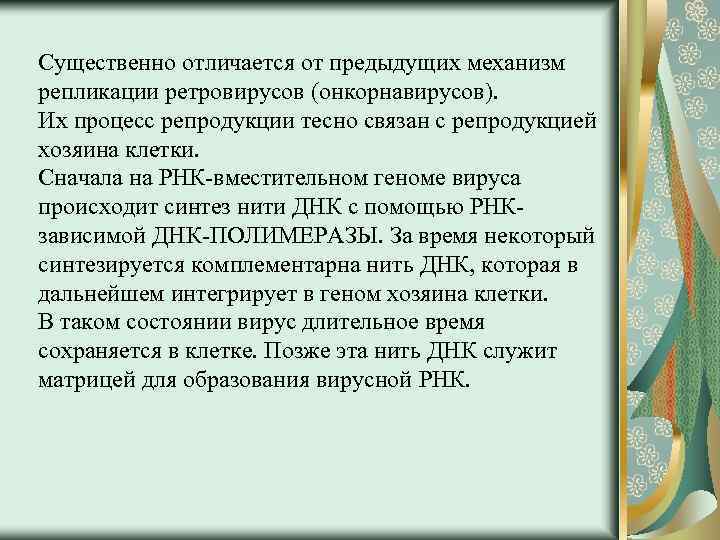 Существенно отличается от предыдущих механизм репликации ретровирусов (онкорнавирусов).
Их процесс репродукции тесно связан с репродукцией хозяина клетки.
Сначала на РНК-вместительном геноме вируса происходит синтез нити ДНК с помощью РНК-зависимой ДНК-ПОЛИМЕРАЗЫ. За время некоторый синтезируется комплементарна нить ДНК, которая в дальнейшем интегрирует в геном хозяина клетки.
В таком состоянии вирус длительное время сохраняется в клетке. Позже эта нить ДНК служит матрицей для образования вирусной РНК.